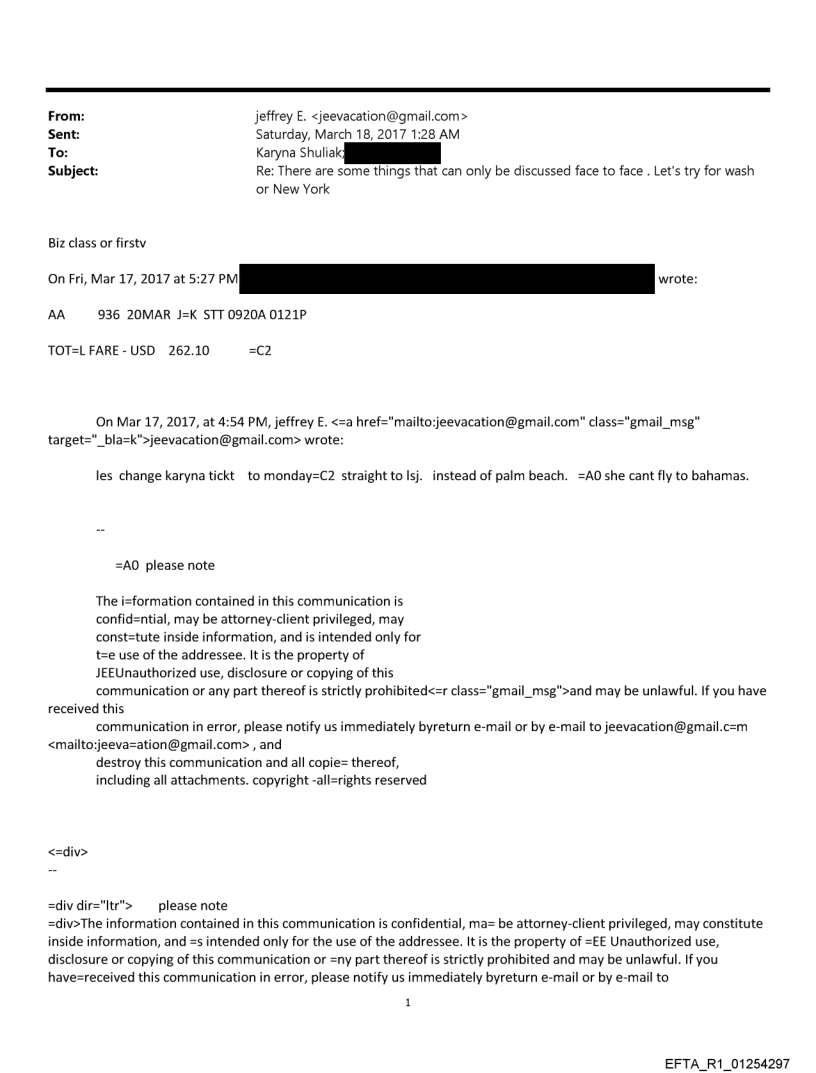 From: jeffrey E. <jeevacation@gmail.com>
Sent: Saturday, March 18, 2017 1:28 AM
To: Karyna Shuliak;
Subject: Re: There are some things that can only be discussed face to face . Let's try for wash or New York

Biz class or firstv

On Fri, Mar 17, 2017 at 5:27 PM wrote:

AA 936 20MAR J=K STT 0920A 0121P

TOT=L FARE - USD 262.10 =C2

On Mar 17, 2017, at 4:54 PM, jeffrey E. <=a href="mailto:jeevacation@gmail.com" class="gmail_msg" target="_bla=k">jeevacation@gmail.com> wrote:

les change karyna tickt to monday=C2 straight to lsj. instead of palm beach. =A0 she cant fly to bahamas.

--

=A0 please note

The i=formation contained in this communication is confid=ntial, may be attorney-client privileged, may const=tute inside information, and is intended only for t=e use of the addressee. It is the property of JEEUnauthorized use, disclosure or copying of this communication or any part thereof is strictly prohibited<=r class="gmail_msg">and may be unlawful. If you have received this communication in error, please notify us immediately byreturn e-mail or by e-mail to jeevacation@gmail.c=m <mailto:jeeva=ation@gmail.com> , and destroy this communication and all copie= thereof, including all attachments. copyright -all=rights reserved

<=div>
--

=div dir="ltr"> please note
=div>The information contained in this communication is confidential, ma= be attorney-client privileged, may constitute inside information, and =s intended only for the use of the addressee. It is the property of =EE Unauthorized use, disclosure or copying of this communication or =ny part thereof is strictly prohibited and may be unlawful. If you have=received this communication in error, please notify us immediately byreturn e-mail or by e-mail to

1

EFTA_R1_01254297